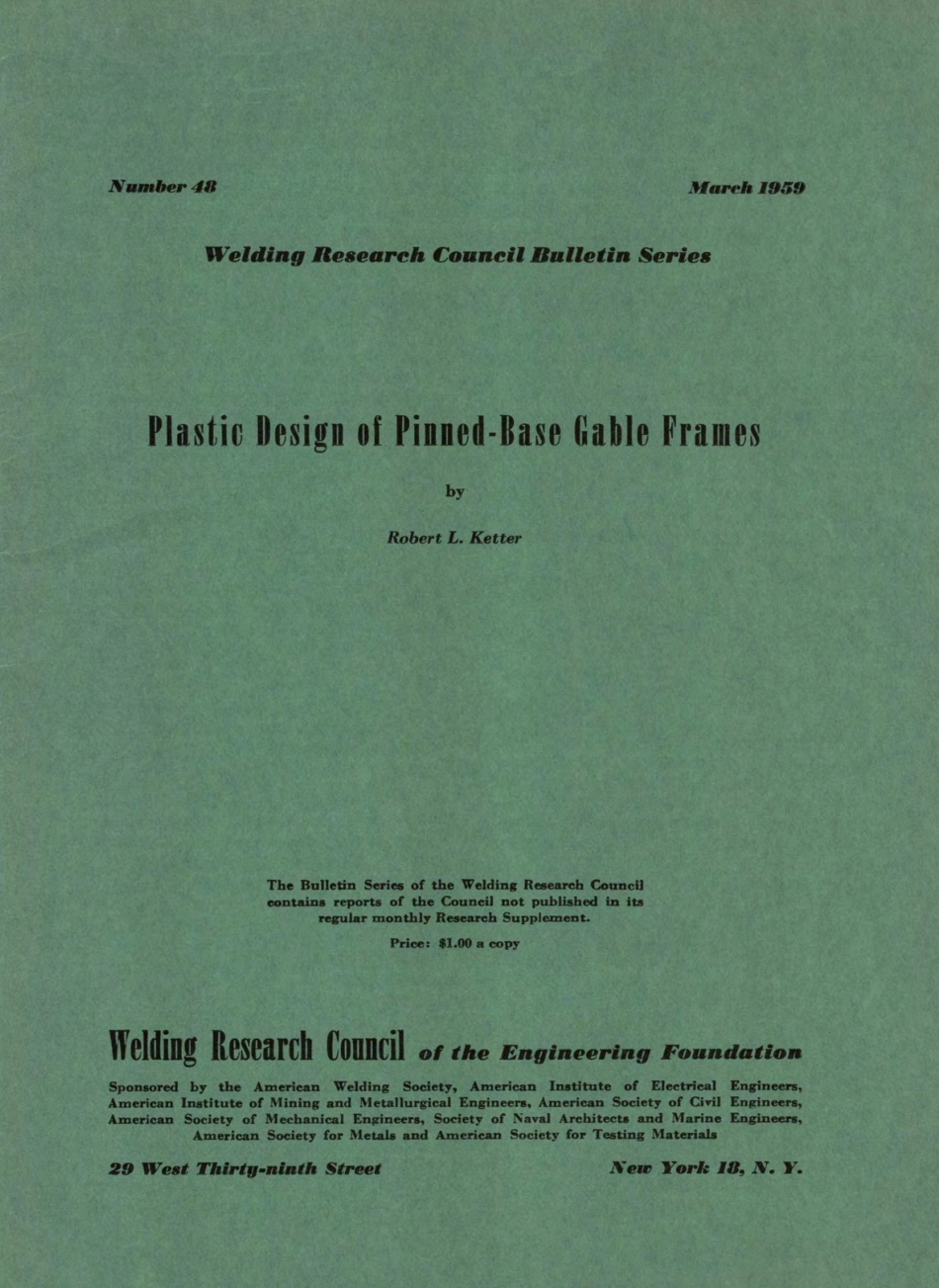 Number 48

March 1959

Welding Research Council Bulletin Series

Plastic Design of Pinned-Base Gable Frames

by

Robert L. Ketter

The Bulletin Series of the Welding Research Council contains reports of the Council not published in its regular monthly Research Supplement.

Price: $1.00 a copy

Welding Research Council of the Engineering Foundation

Sponsored by the American Welding Society, American Institute of Electrical Engineers, American Institute of Mining and Metallurgical Engineers, American Society of Civil Engineers, American Society of Mechanical Engineers, Society of Naval Architects and Marine Engineers, American Society for Metals and American Society for Testing Materials

29 West Thirty-ninth Street

New York 18, N. Y.